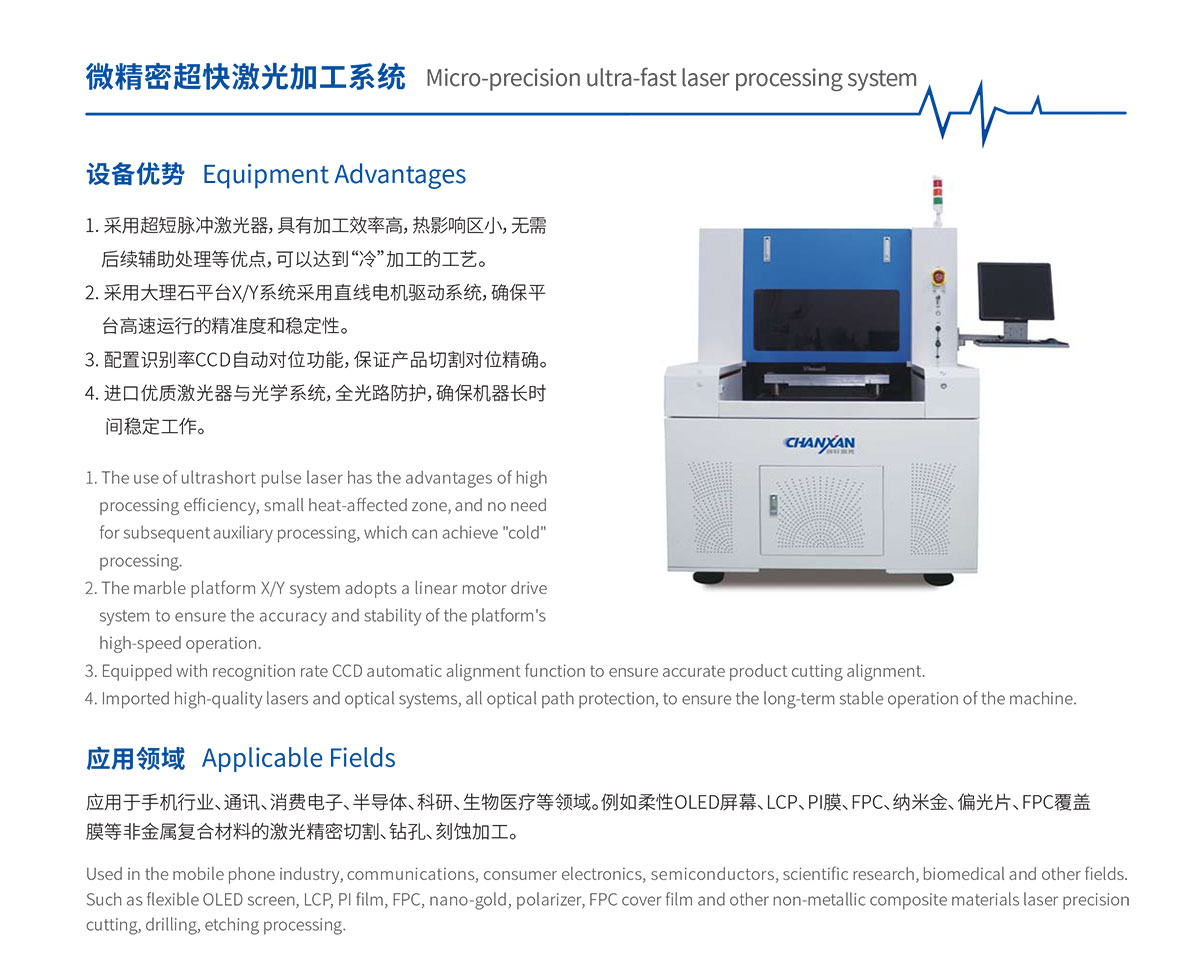 微精密超快激光加工系统 Micro-precision ultra-fast laser processing system

设备优势 Equipment Advantages

1. 采用超短脉冲激光器，具有加工效率高，热影响区小，无需后续辅助处理等优点，可以达到“冷”加工的工艺。
2. 采用大理石平台X/Y系统采用直线电机驱动系统，确保平台高速运行的精准度和稳定性。
3. 配置识别率CCD自动对位功能，保证产品切割对位精确。
4. 进口优质激光器与光学系统，全光路防护，确保机器长时间稳定工作。

1. The use of ultrashort pulse laser has the advantages of high processing efficiency, small heat-affected zone, and no need for subsequent auxiliary processing, which can achieve "cold" processing.
2. The marble platform X/Y system adopts a linear motor drive system to ensure the accuracy and stability of the platform's high-speed operation.
3. Equipped with recognition rate CCD automatic alignment function to ensure accurate product cutting alignment.
4. Imported high-quality lasers and optical systems, all optical path protection, to ensure the long-term stable operation of the machine.

CHANXAN

应用领域 Applicable Fields

应用于手机行业、通讯、消费电子、半导体、科研、生物医疗等领域。例如柔性OLED屏幕、LCP、PI膜、FPC、纳米金、偏光片、FPC覆盖膜等非金属复合材料的激光精密切割、钻孔、刻蚀加工。

Used in the mobile phone industry, communications, consumer electronics, semiconductors, scientific research, biomedical and other fields. Such as flexible OLED screen, LCP, PI film, FPC, nano-gold, polarizer, FPC cover film and other non-metallic composite materials laser precision cutting, drilling, etching processing.